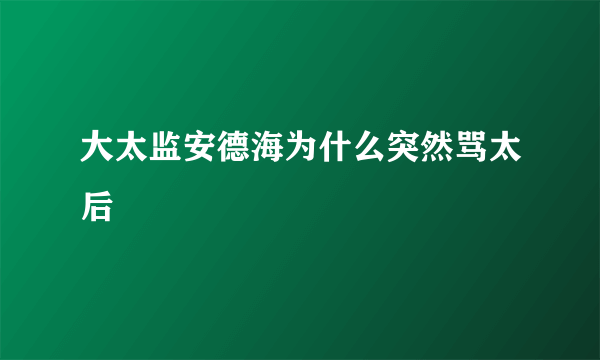 大太监安德海为什么突然骂太后